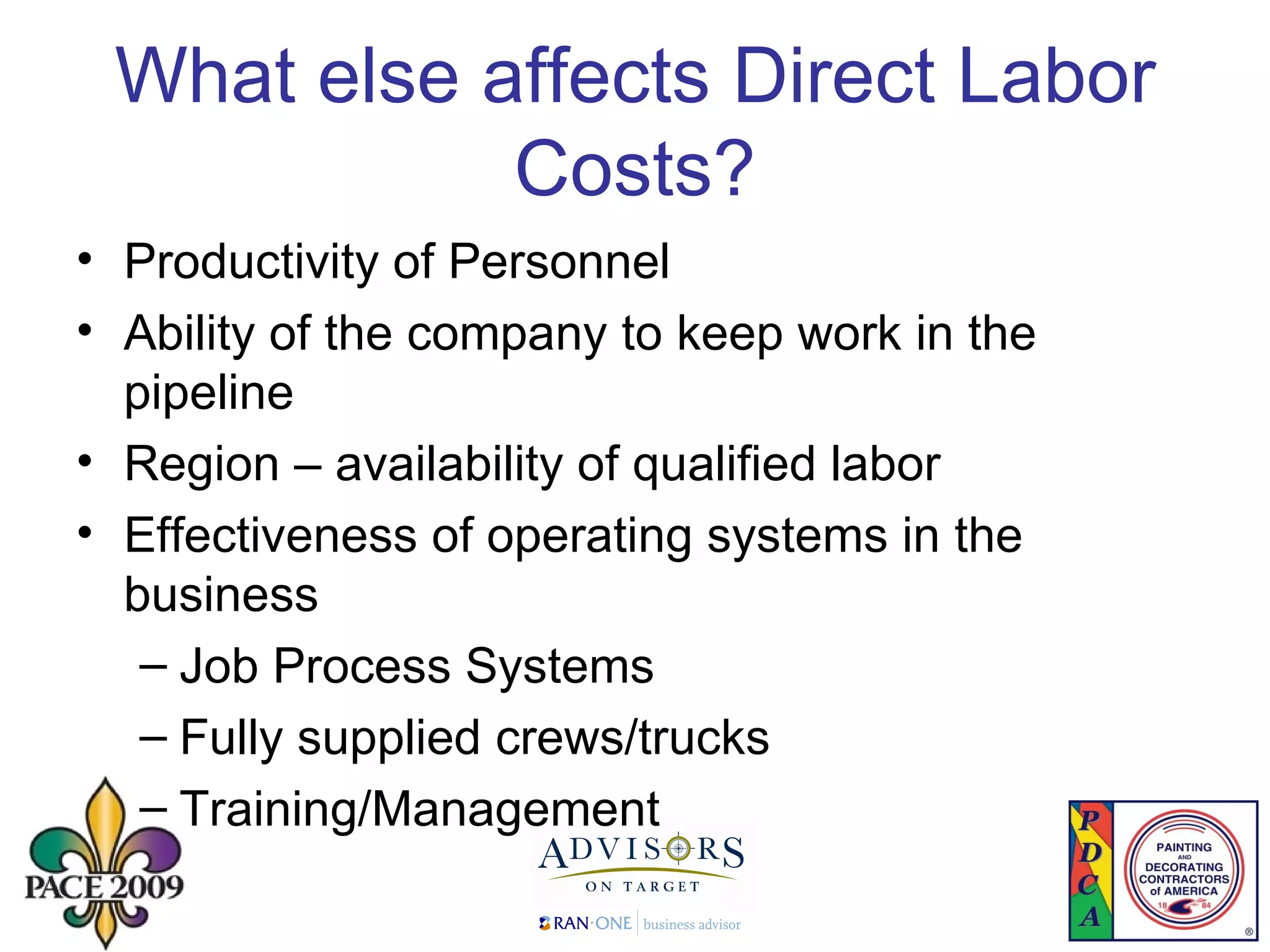 What else affects Direct Labor Costs?

• Productivity of Personnel
• Ability of the company to keep work in the pipeline
• Region – availability of qualified labor
• Effectiveness of operating systems in the business
– Job Process Systems
– Fully supplied crews/trucks
– Training/Management

PACE 2009

ADVISORS
ON TARGET
RAN·ONE business advisor

P
D
C
A
PAINTING AND DECORATING CONTRACTORS of AMERICA
18 84
®